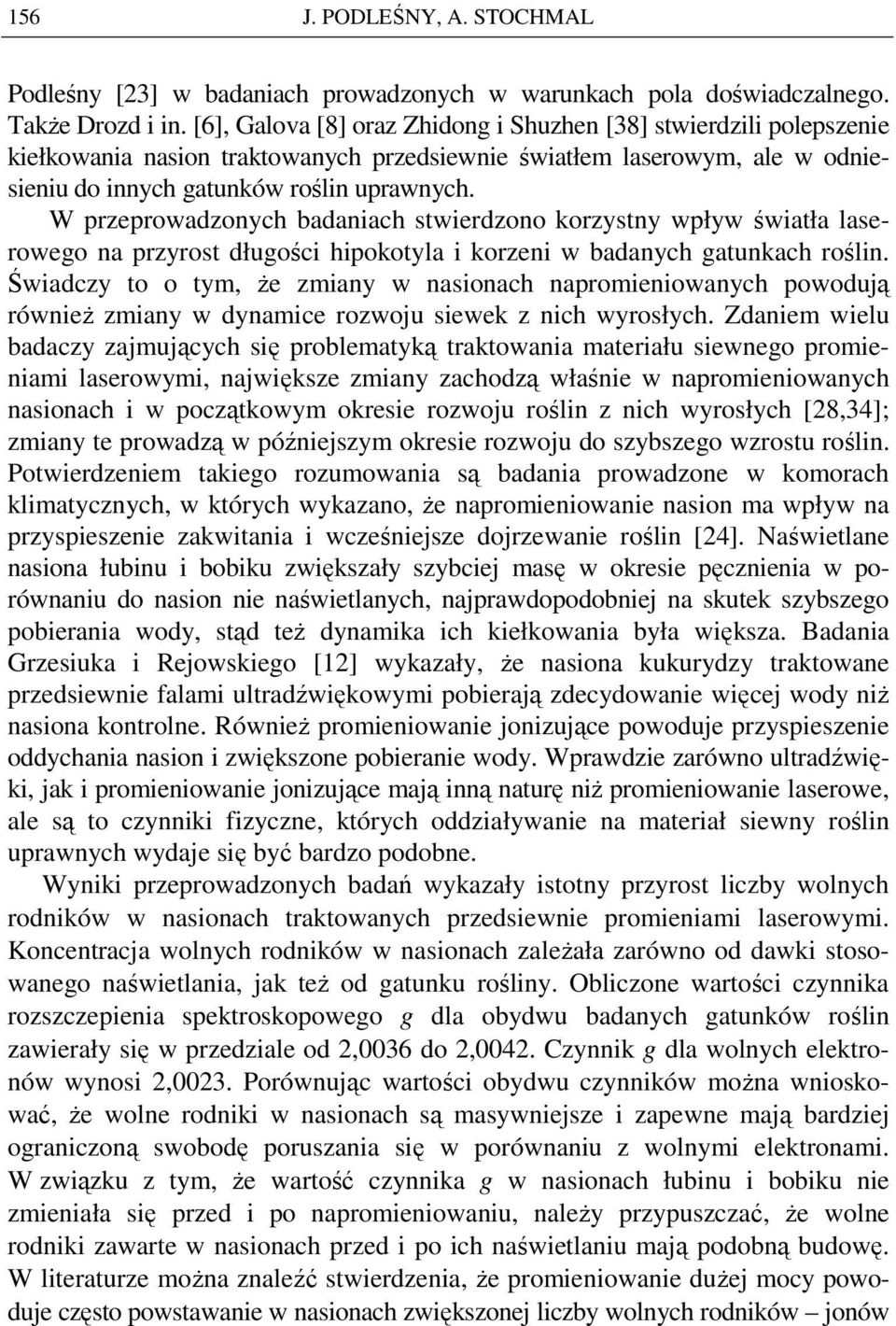 156 J. PODLEŚNY, A. STOCHMAL

Podleśny [23] w badaniach prowadzonych w warunkach pola doświadczalnego. Także Drozd i in. [6], Galova [8] oraz Zhidong i Shuzhen [38] stwierdzili polepszenie kiełkowania nasion traktowanych przedsiewnie światłem laserowym, ale w odniesieniu do innych gatunków roślin uprawnych.

W przeprowadzonych badaniach stwierdzono korzystny wpływ światła laserowego na przyrost długości hipokotyla i korzeni w badanych gatunkach roślin. Świadczy to o tym, że zmiany w nasionach napromieniowanych powodują również zmiany w dynamice rozwoju siewek z nich wyrosłych. Zdaniem wielu badaczy zajmujących się problematyką traktowania materiału siewnego promieniami laserowymi, największe zmiany zachodzą właśnie w napromieniowanych nasionach i w początkowym okresie rozwoju roślin z nich wyrosłych [28,34]; zmiany te prowadzą w późniejszym okresie rozwoju do szybszego wzrostu roślin. Potwierdzeniem takiego rozumowania są badania prowadzone w komorach klimatycznych, w których wykazano, że napromieniowanie nasion ma wpływ na przyspieszenie zakwitania i wcześniejsze dojrzewanie roślin [24]. Naświetlane nasiona łubinu i bobiku zwiększały szybciej masę w okresie pęcznienia w porównaniu do nasion nie naświetlanych, najprawdopodobniej na skutek szybszego pobierania wody, stąd też dynamika ich kiełkowania była większa. Badania Grzesiuka i Rejowskiego [12] wykazały, że nasiona kukurydzy traktowane przedsiewnie falami ultradźwiękowymi pobierają zdecydowanie więcej wody niż nasiona kontrolne. Również promieniowanie jonizujące powoduje przyspieszenie oddychania nasion i zwiększone pobieranie wody. Wprawdzie zarówno ultradźwięki, jak i promieniowanie jonizujące mają inną naturę niż promieniowanie laserowe, ale są to czynniki fizyczne, których oddziaływanie na materiał siewny roślin uprawnych wydaje się być bardzo podobne.

Wyniki przeprowadzonych badań wykazały istotny przyrost liczby wolnych rodników w nasionach traktowanych przedsiewnie promieniami laserowymi. Koncentracja wolnych rodników w nasionach zależała zarówno od dawki stosowanego naświetlania, jak też od gatunku rośliny. Obliczone wartości czynnika rozszczepienia spektroskopowego $g$ dla obydwu badanych gatunków roślin zawierały się w przedziale od 2,0036 do 2,0042. Czynnik $g$ dla wolnych elektronów wynosi 2,0023. Porównując wartości obydwu czynników można wnioskować, że wolne rodniki w nasionach są masywniejsze i zapewne mają bardziej ograniczoną swobodę poruszania się w porównaniu z wolnymi elektronami. W związku z tym, że wartość czynnika $g$ w nasionach łubinu i bobiku nie zmieniała się przed i po napromieniowaniu, należy przypuszczać, że wolne rodniki zawarte w nasionach przed i po ich naświetlaniu mają podobną budowę. W literaturze można znaleźć stwierdzenia, że promieniowanie dużej mocy powoduje często powstawanie w nasionach zwiększonej liczby wolnych rodników – jonów